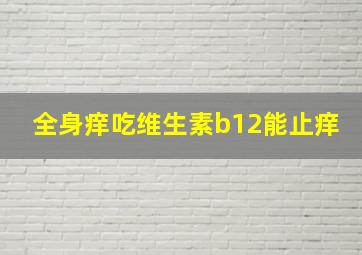 全身痒吃维生素b12能止痒